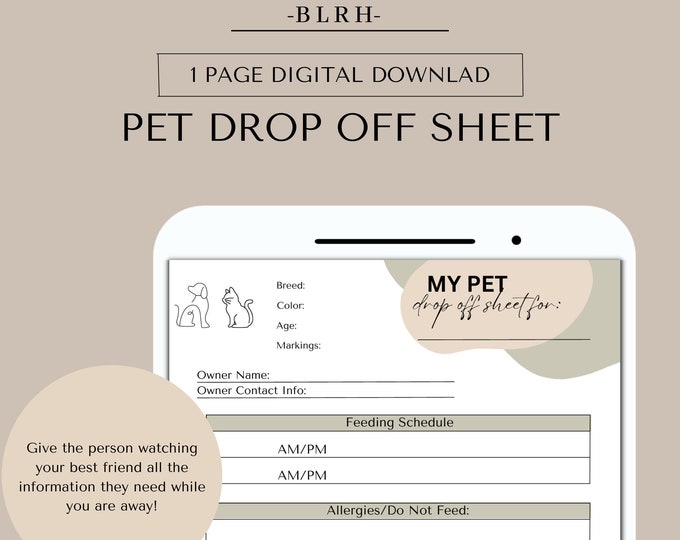 -BLRH-

1 PAGE DIGITAL DOWNLAD

PET DROP OFF SHEET

Breed:
Color:
Age:
Markings:

MY PET
drop off sheet for:

Owner Name:
Owner Contact Info:

Feeding Schedule

AM/PM
AM/PM

Allergies/Do Not Feed:

Give the person watching your best friend all the information they need while you are away!